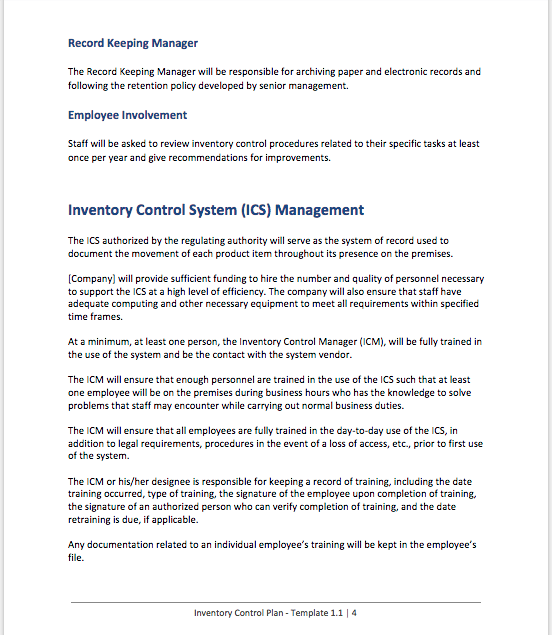 Record Keeping Manager

The Record Keeping Manager will be responsible for archiving paper and electronic records and following the retention policy developed by senior management.

Employee Involvement

Staff will be asked to review inventory control procedures related to their specific tasks at least once per year and give recommendations for improvements.

Inventory Control System (ICS) Management

The ICS authorized by the regulating authority will serve as the system of record used to document the movement of each product item throughout its presence on the premises.

[Company] will provide sufficient funding to hire the number and quality of personnel necessary to support the ICS at a high level of efficiency. The company will also ensure that staff have adequate computing and other necessary equipment to meet all requirements within specified time frames.

At a minimum, at least one person, the Inventory Control Manager (ICM), will be fully trained in the use of the system and be the contact with the system vendor.

The ICM will ensure that enough personnel are trained in the use of the ICS such that at least one employee will be on the premises during business hours who has the knowledge to solve problems that staff may encounter while carrying out normal business duties.

The ICM will ensure that all employees are fully trained in the day-to-day use of the ICS, in addition to legal requirements, procedures in the event of a loss of access, etc., prior to first use of the system.

The ICM or his/her designee is responsible for keeping a record of training, including the date training occurred, type of training, the signature of the employee upon completion of training, the signature of an authorized person who can verify completion of training, and the date retraining is due, if applicable.

Any documentation related to an individual employee's training will be kept in the employee's file.

Inventory Control Plan - Template 1.1 | 4